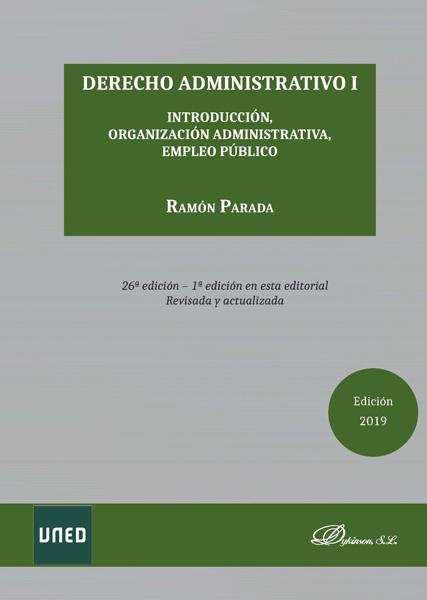 DERECHO ADMINISTRATIVO I

INTRODUCCIÓN, ORGANIZACIÓN ADMINISTRATIVA, EMPLEO PÚBLICO

RAMÓN PARADA

26ª edición – 1ª edición en esta editorial
Revisada y actualizada

Edición
2019

UNED

Dykinson, S.L.